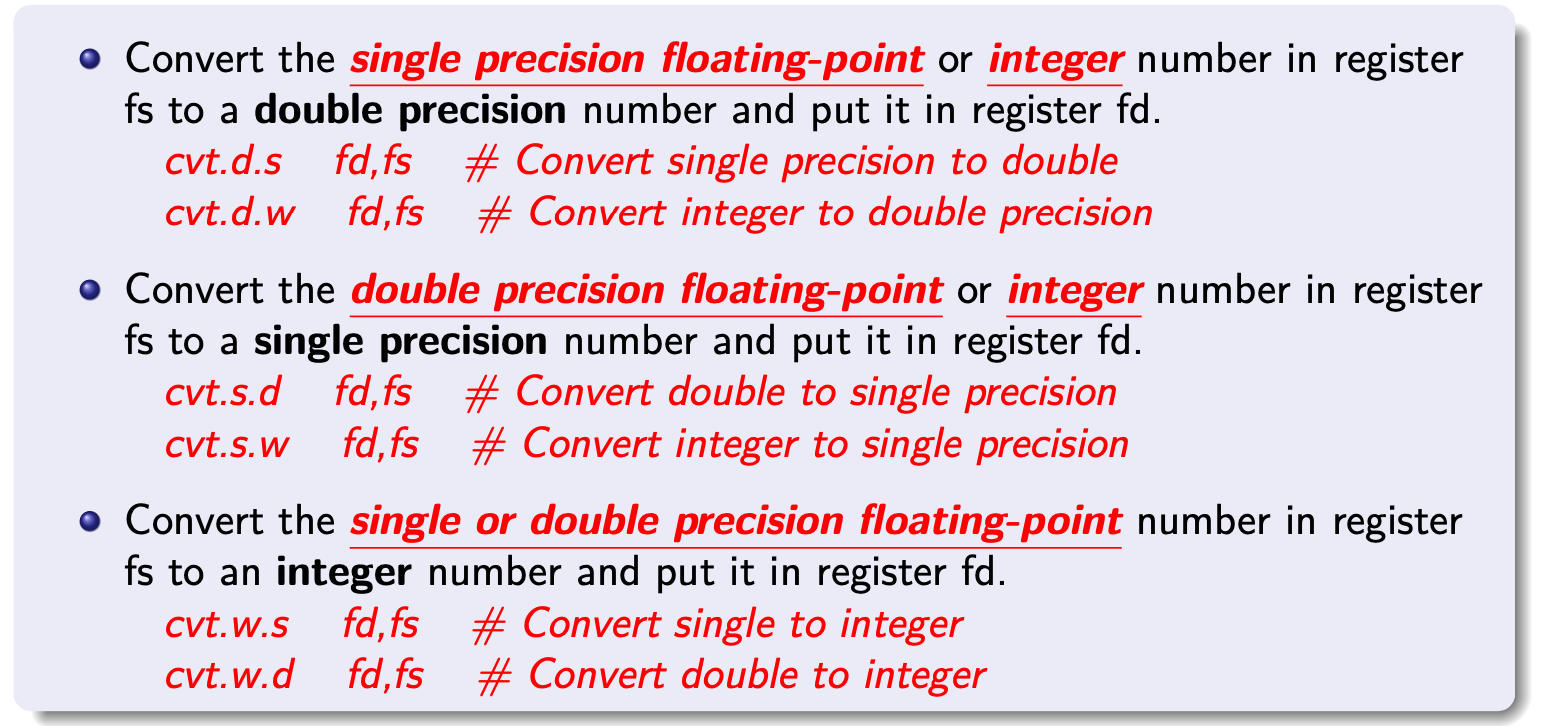 • Convert the single precision floating-point or integer number in register fs to a double precision number and put it in register fd.
cvt.d.s fd,fs # Convert single precision to double
cvt.d.w fd,fs # Convert integer to double precision

• Convert the double precision floating-point or integer number in register fs to a single precision number and put it in register fd.
cvt.s.d fd,fs # Convert double to single precision
cvt.s.w fd,fs # Convert integer to single precision

• Convert the single or double precision floating-point number in register fs to an integer number and put it in register fd.
cvt.w.s fd,fs # Convert single to integer
cvt.w.d fd,fs # Convert double to integer